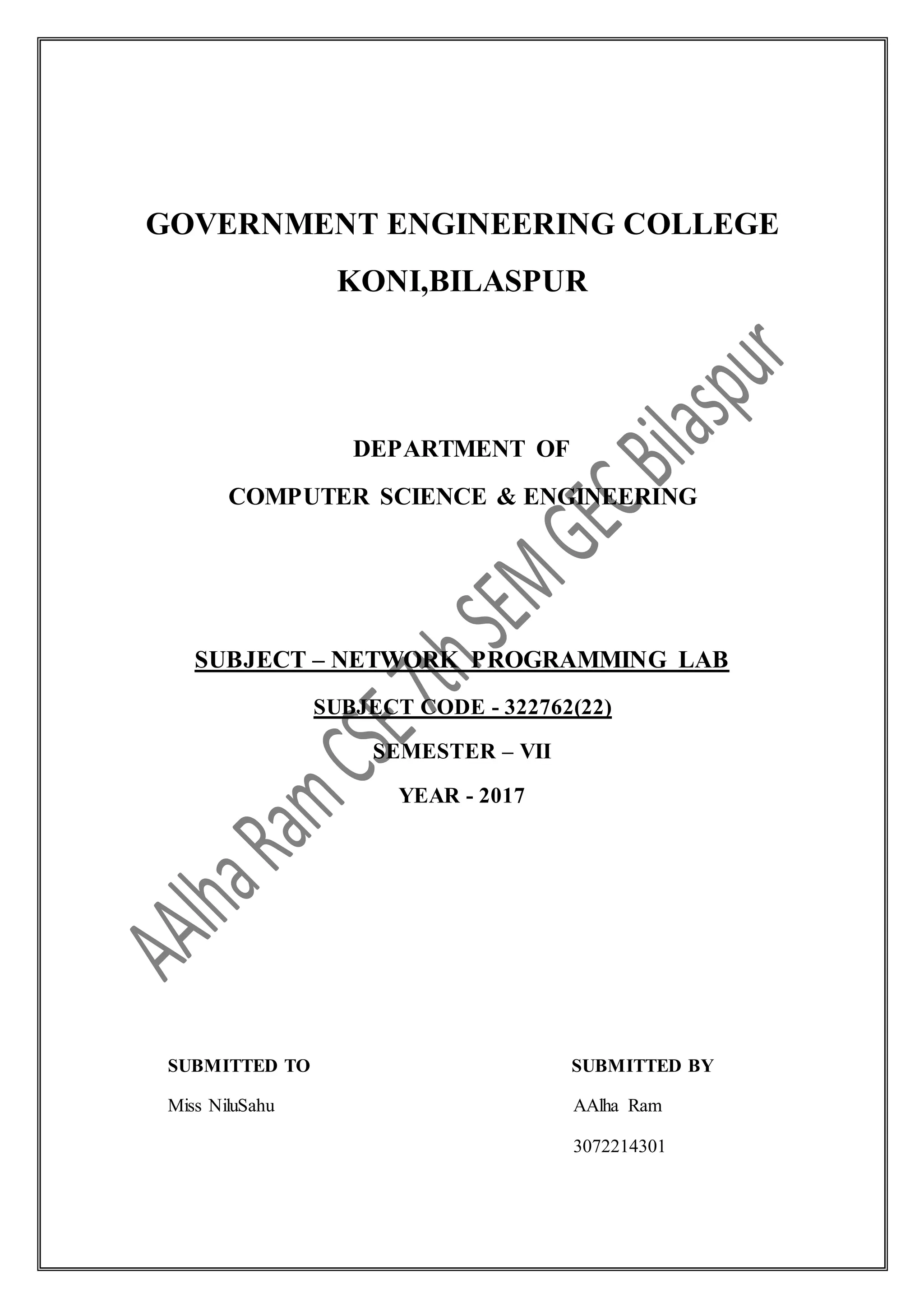 GOVERNMENT ENGINEERING COLLEGE

KONI,BILASPUR

DEPARTMENT OF

COMPUTER SCIENCE & ENGINEERING

SUBJECT – NETWORK PROGRAMMING LAB

SUBJECT CODE - 322762(22)

SEMESTER – VII

YEAR - 2017

AAlha Ram CSE 7th SEM GEC Bilaspur

SUBMITTED TO

Miss NiluSahu

SUBMITTED BY

AAlha Ram

3072214301